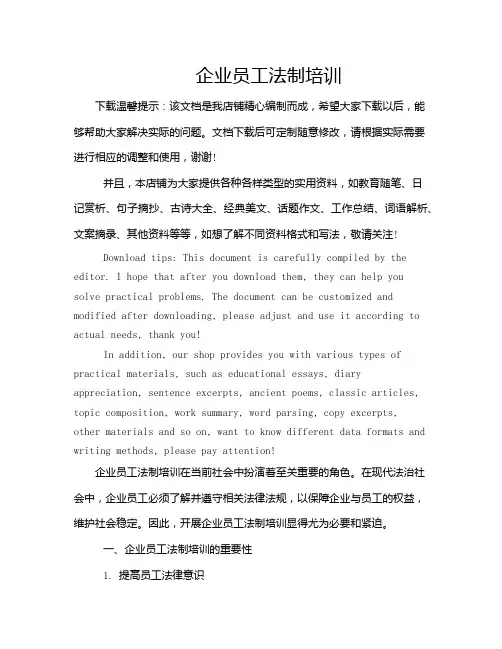 企业员工法制培训

下载温馨提示：该文档是我店铺精心编制而成，希望大家下载以后，能够帮助大家解决实际的问题。文档下载后可定制随意修改，请根据实际需要进行相应的调整和使用，谢谢！

并且，本店铺为大家提供各种各样类型的实用资料，如教育随笔、日记赏析、句子摘抄、古诗大全、经典美文、话题作文、工作总结、词语解析、文案摘录、其他资料等等，如想了解不同资料格式和写法，敬请关注！

Download tips: This document is carefully compiled by the editor. I hope that after you download them, they can help you solve practical problems. The document can be customized and modified after downloading, please adjust and use it according to actual needs, thank you!

In addition, our shop provides you with various types of practical materials, such as educational essays, diary appreciation, sentence excerpts, ancient poems, classic articles, topic composition, work summary, word parsing, copy excerpts, other materials and so on, want to know different data formats and writing methods, please pay attention!

企业员工法制培训在当前社会中扮演着至关重要的角色。在现代法治社会中，企业员工必须了解并遵守相关法律法规，以保障企业与员工的权益，维护社会稳定。因此，开展企业员工法制培训显得尤为必要和紧迫。

一、企业员工法制培训的重要性

1. 提高员工法律意识